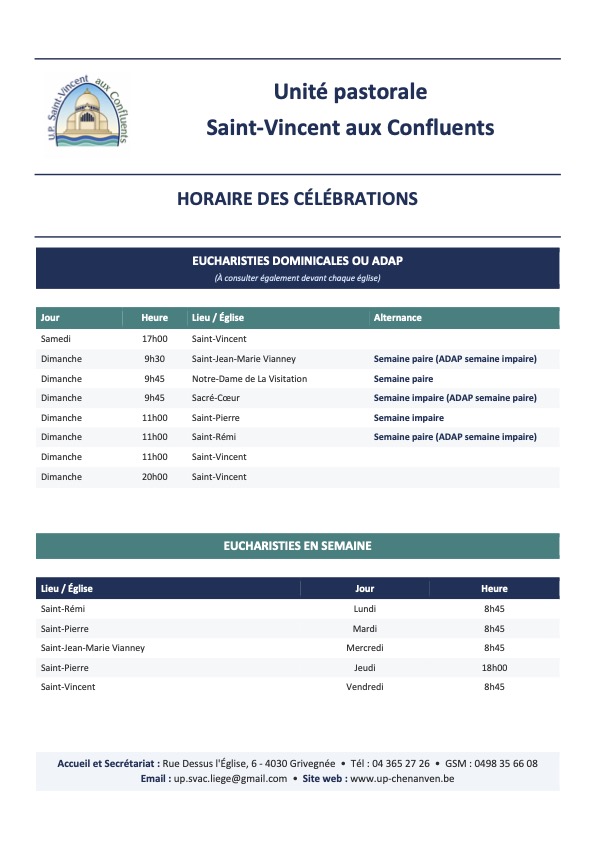 U.P. Saint-Vincent aux Confluents

Unité pastorale
Saint-Vincent aux Confluents

HORAIRE DES CÉLÉBRATIONS

EUCHARISTIES DOMINICALES OU ADAP
(À consulter également devant chaque église)

| Jour | Heure | Lieu / Église | Alternance |
|---|---|---|---|
| Samedi | 17h00 | Saint-Vincent | |
| Dimanche | 9h30 | Saint-Jean-Marie Vianney | Semaine paire (ADAP semaine impaire) |
| Dimanche | 9h45 | Notre-Dame de La Visitation | Semaine paire |
| Dimanche | 9h45 | Sacré-Cœur | Semaine impaire (ADAP semaine paire) |
| Dimanche | 11h00 | Saint-Pierre | Semaine impaire |
| Dimanche | 11h00 | Saint-Rémi | Semaine paire (ADAP semaine impaire) |
| Dimanche | 11h00 | Saint-Vincent | |
| Dimanche | 20h00 | Saint-Vincent | |

EUCHARISTIES EN SEMAINE

| Lieu / Église | Jour | Heure |
|---|---|---|
| Saint-Rémi | Lundi | 8h45 |
| Saint-Pierre | Mardi | 8h45 |
| Saint-Jean-Marie Vianney | Mercredi | 8h45 |
| Saint-Pierre | Jeudi | 18h00 |
| Saint-Vincent | Vendredi | 8h45 |

Accueil et Secrétariat : Rue Dessus l'Église, 6 - 4030 Grivegnée • Tél : 04 365 27 26 • GSM : 0498 35 66 08
Email : up.svac.liege@gmail.com • Site web : www.up-chenanven.be